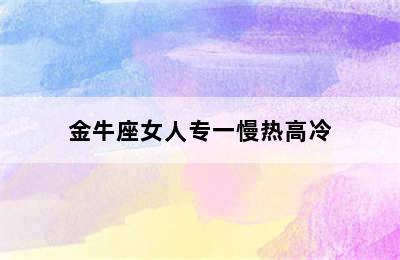 金牛座女人专一慢热高冷